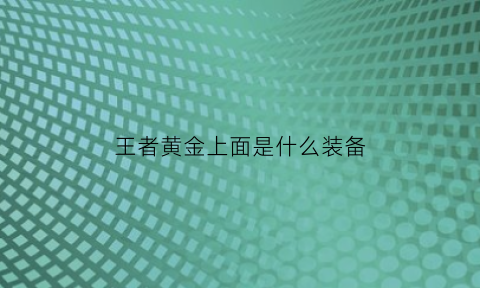 王者黄金上面是什么装备